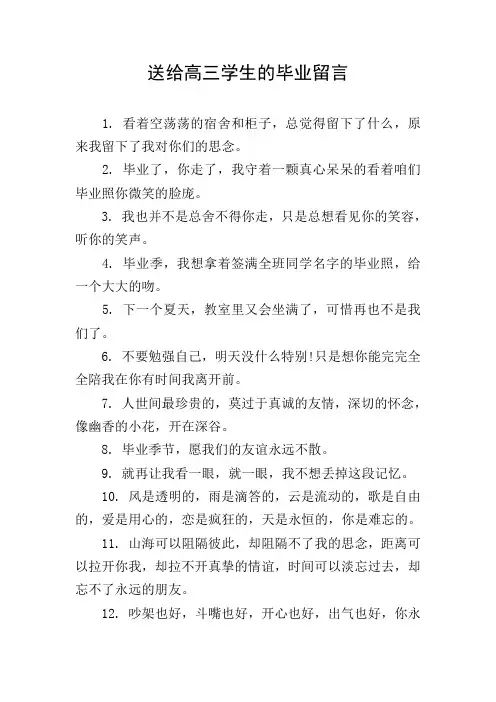 送给高三学生的毕业留言

1. 看着空荡荡的宿舍和柜子，总觉得留下了什么，原来我留下了我对你们的思念。

2. 毕业了，你走了，我守着一颗真心呆呆的看着咱们毕业照你微笑的脸庞。

3. 我也并不是总舍不得你走，只是总想看见你的笑容，听你的笑声。

4. 毕业季，我想拿着签满全班同学名字的毕业照，给一个大大的吻。

5. 下一个夏天，教室里又会坐满了，可惜再也不是我们了。

6. 不要勉强自己，明天没什么特别!只是想你能完完全全陪我在你有时间我离开前。

7. 人世间最珍贵的，莫过于真诚的友情，深切的怀念，像幽香的小花，开在深谷。

8. 毕业季节，愿我们的友谊永远不散。

9. 就再让我看一眼，就一眼，我不想丢掉这段记忆。

10. 风是透明的，雨是滴答的，云是流动的，歌是自由的，爱是用心的，恋是疯狂的，天是永恒的，你是难忘的。

11. 山海可以阻隔彼此，却阻隔不了我的思念，距离可以拉开你我，却拉不开真挚的情谊，时间可以淡忘过去，却忘不了永远的朋友。

12. 吵架也好，斗嘴也好，开心也好，出气也好，你永